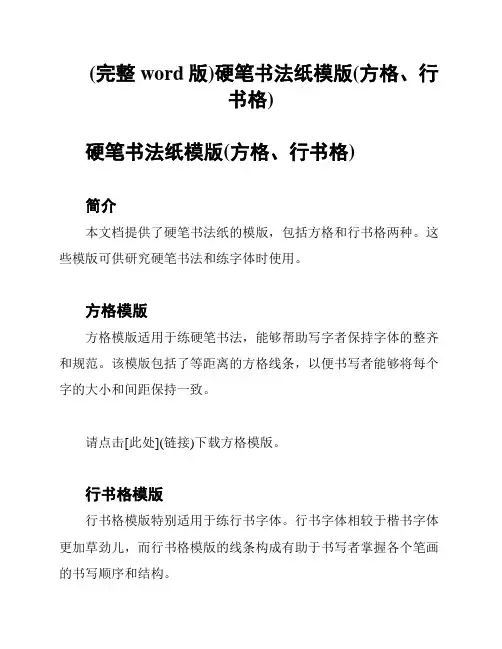 (完整 word 版)硬笔书法纸模版(方格、行书格)

硬笔书法纸模版(方格、行书格)

简介

本文档提供了硬笔书法纸的模版，包括方格和行书格两种。这些模版可供研究硬笔书法和练字体时使用。

方格模版

方格模版适用于练硬笔书法，能够帮助写字者保持字体的整齐和规范。该模版包括了等距离的方格线条，以便书写者能够将每个字的大小和间距保持一致。

请点击[此处](链接)下载方格模版。

行书格模版

行书格模版特别适用于练行书字体。行书字体相较于楷书字体更加草劲儿，而行书格模版的线条构成有助于书写者掌握各个笔画的书写顺序和结构。